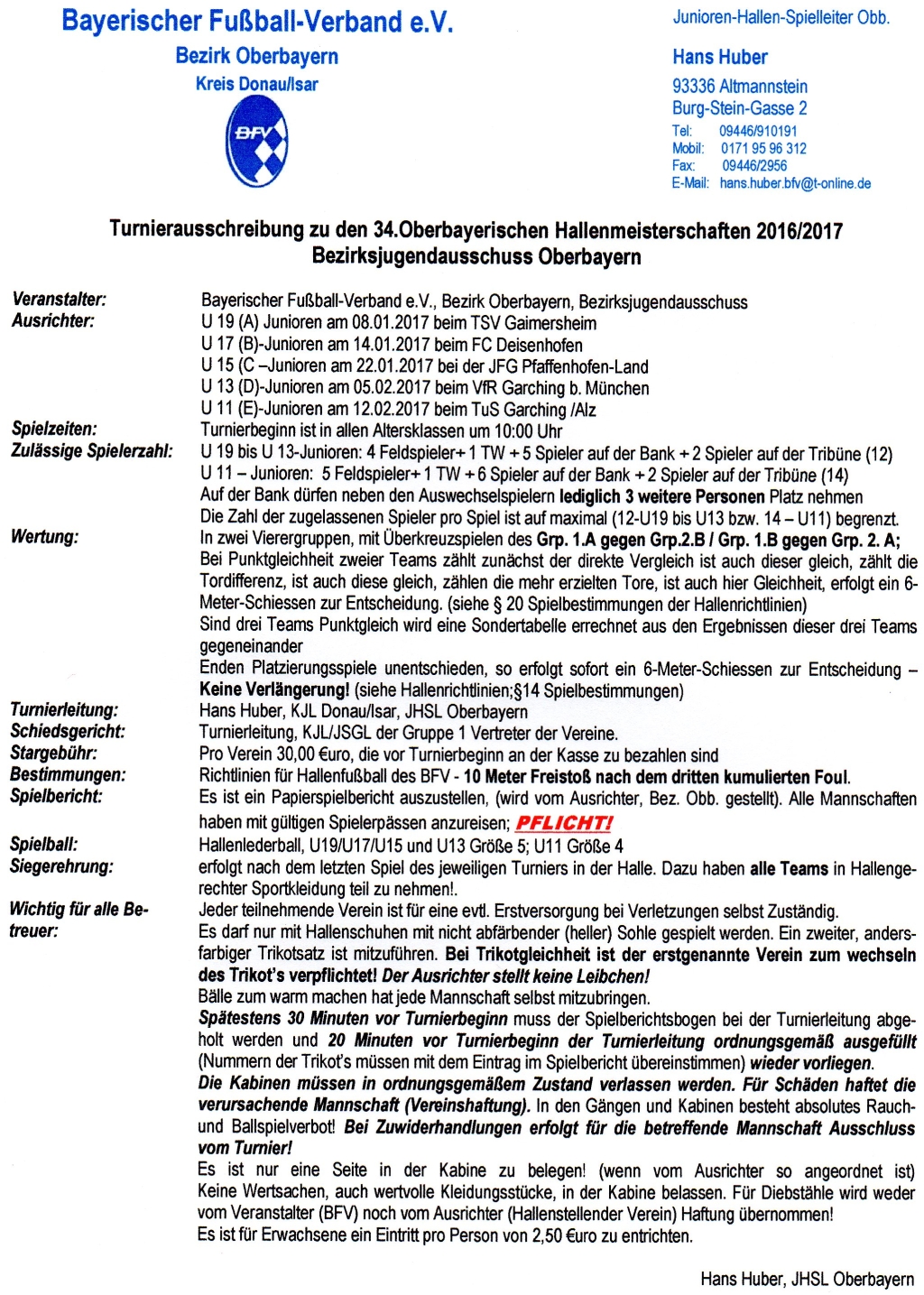 Bayerischer Fußball-Verband e.V.
Bezirk Oberbayern
Kreis Donau/Isar

BFV

Junioren-Hallen-Spielleiter Obb.
Hans Huber
93336 Altmannstein
Burg-Stein-Gasse 2
Tel: 09446/910191
Mobil: 0171 95 96 312
Fax: 09446/2956
E-Mail: hans.huber.bfv@t-online.de

Turnierausschreibung zu den 34.Oberbayerischen Hallenmeisterschaften 2016/2017
Bezirksjugendausschuss Oberbayern

Veranstalter: Bayerischer Fußball-Verband e.V., Bezirk Oberbayern, Bezirksjugendausschuss
Ausrichter: U 19 (A) Junioren am 08.01.2017 beim TSV Gaimersheim
U 17 (B)-Junioren am 14.01.2017 beim FC Deisenhofen
U 15 (C –Junioren am 22.01.2017 bei der JFG Pfaffenhofen-Land
U 13 (D)-Junioren am 05.02.2017 beim VfR Garching b. München
U 11 (E)-Junioren am 12.02.2017 beim TuS Garching /Alz
Spielzeiten: Turnierbeginn ist in allen Altersklassen um 10:00 Uhr
Zulässige Spielerzahl: U 19 bis U 13-Junioren: 4 Feldspieler+ 1 TW + 5 Spieler auf der Bank + 2 Spieler auf der Tribüne (12)
U 11 – Junioren: 5 Feldspieler+ 1 TW + 6 Spieler auf der Bank + 2 Spieler auf der Tribüne (14)
Auf der Bank dürfen neben den Auswechselspielern lediglich 3 weitere Personen Platz nehmen
Die Zahl der zugelassenen Spieler pro Spiel ist auf maximal (12-U19 bis U13 bzw. 14 – U11) begrenzt.
Wertung: In zwei Vierergruppen, mit Überkreuzspielen des Grp. 1.A gegen Grp.2.B / Grp. 1.B gegen Grp. 2. A;
Bei Punktgleichheit zweier Teams zählt zunächst der direkte Vergleich ist auch dieser gleich, zählt die Tordifferenz, ist auch diese gleich, zählen die mehr erzielten Tore, ist auch hier Gleichheit, erfolgt ein 6-Meter-Schiessen zur Entscheidung. (siehe § 20 Spielbestimmungen der Hallenrichtlinien)
Sind drei Teams Punktgleich wird eine Sondertabelle errechnet aus den Ergebnissen dieser drei Teams gegeneinander
Enden Platzierungsspiele unentschieden, so erfolgt sofort ein 6-Meter-Schiessen zur Entscheidung – Keine Verlängerung! (siehe Hallenrichtlinien;§14 Spielbestimmungen)
Turnierleitung: Hans Huber, KJL Donau/Isar, JHSL Oberbayern
Schiedsgericht: Turnierleitung, KJL/JSGL der Gruppe 1 Vertreter der Vereine.
Stargebühr: Pro Verein 30,00 €uro, die vor Turnierbeginn an der Kasse zu bezahlen sind
Bestimmungen: Richtlinien für Hallenfußball des BFV - 10 Meter Freistoß nach dem dritten kumulierten Foul.
Spielbericht: Es ist ein Papierspielbericht auszustellen, (wird vom Ausrichter, Bez. Obb. gestellt). Alle Mannschaften haben mit gültigen Spielerpässen anzureisen; PFLICHT!
Spielball: Hallenlederball, U19/U17/U15 und U13 Größe 5; U11 Größe 4
Siegerehrung: erfolgt nach dem letzten Spiel des jeweiligen Turniers in der Halle. Dazu haben alle Teams in Hallengerechter Sportkleidung teil zu nehmen!.
Wichtig für alle Betreuer: Jeder teilnehmende Verein ist für eine evtl. Erstversorgung bei Verletzungen selbst Zuständig.
Es darf nur mit Hallenschuhen mit nicht abfärbender (heller) Sohle gespielt werden. Ein zweiter, andersfarbiger Trikotsatz ist mitzuführen. Bei Trikotgleichheit ist der erstgenannte Verein zum wechseln des Trikot's verpflichtet! Der Ausrichter stellt keine Leibchen!
Bälle zum warm machen hat jede Mannschaft selbst mitzubringen.
Spätestens 30 Minuten vor Turnierbeginn muss der Spielberichtsbogen bei der Turnierleitung abgeholt werden und 20 Minuten vor Turnierbeginn der Turnierleitung ordnungsgemäß ausgefüllt (Nummern der Trikot's müssen mit dem Eintrag im Spielbericht übereinstimmen) wieder vorliegen.
Die Kabinen müssen in ordnungsgemäßem Zustand verlassen werden. Für Schäden haftet die verursachende Mannschaft (Vereinshaftung). In den Gängen und Kabinen besteht absolutes Rauch- und Ballspielverbot! Bei Zuwiderhandlungen erfolgt für die betreffende Mannschaft Ausschluss vom Turnier!
Es ist nur eine Seite in der Kabine zu belegen! (wenn vom Ausrichter so angeordnet ist)
Keine Wertsachen, auch wertvolle Kleidungsstücke, in der Kabine belassen. Für Diebstähle wird weder vom Veranstalter (BFV) noch vom Ausrichter (Hallenstellender Verein) Haftung übernommen!
Es ist für Erwachsene ein Eintritt pro Person von 2,50 €uro zu entrichten.

Hans Huber, JHSL Oberbayern